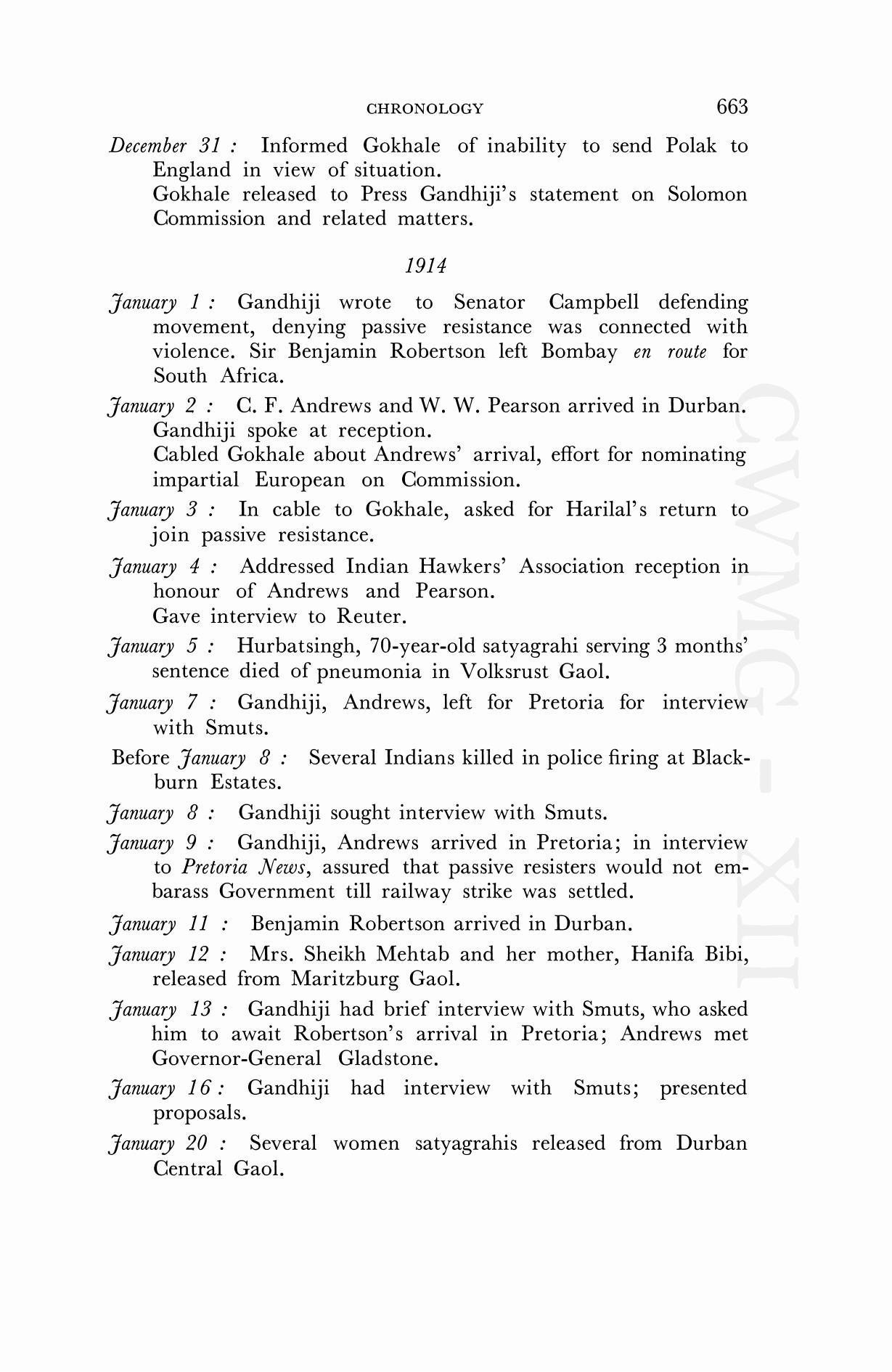 CHRONOLOGY 663

December 31 : Informed Gokhale of inability to send Polak to England in view of situation.
Gokhale released to Press Gandhiji's statement on Solomon Commission and related matters.

1914

January 1 : Gandhiji wrote to Senator Campbell defending movement, denying passive resistance was connected with violence. Sir Benjamin Robertson left Bombay en route for South Africa.

January 2 : C. F. Andrews and W. W. Pearson arrived in Durban. Gandhiji spoke at reception.
Cabled Gokhale about Andrews' arrival, effort for nominating impartial European on Commission.

January 3 : In cable to Gokhale, asked for Harilal's return to join passive resistance.

January 4 : Addressed Indian Hawkers' Association reception in honour of Andrews and Pearson.
Gave interview to Reuter.

January 5 : Hurbatsingh, 70-year-old satyagrahi serving 3 months' sentence died of pneumonia in Volksrust Gaol.

January 7 : Gandhiji, Andrews, left for Pretoria for interview with Smuts.

Before January 8 : Several Indians killed in police firing at Blackburn Estates.

January 8 : Gandhiji sought interview with Smuts.

January 9 : Gandhiji, Andrews arrived in Pretoria; in interview to Pretoria News, assured that passive resisters would not embarass Government till railway strike was settled.

January 11 : Benjamin Robertson arrived in Durban.

January 12 : Mrs. Sheikh Mehtab and her mother, Hanifa Bibi, released from Maritzburg Gaol.

January 13 : Gandhiji had brief interview with Smuts, who asked him to await Robertson's arrival in Pretoria; Andrews met Governor-General Gladstone.

January 16 : Gandhiji had interview with Smuts; presented proposals.

January 20 : Several women satyagrahis released from Durban Central Gaol.

CWMG - XII